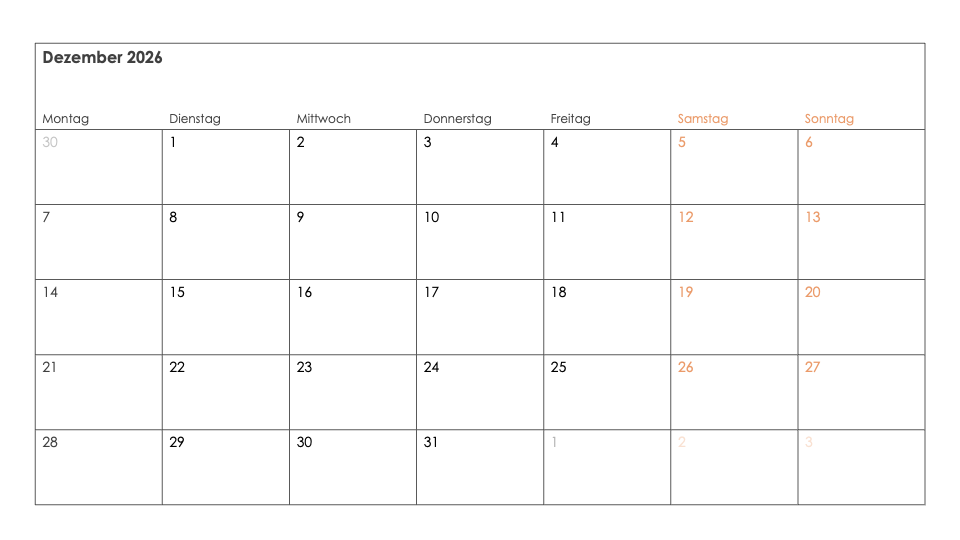 Dezember 2026

| Montag | Dienstag | Mittwoch | Donnerstag | Freitag | Samstag | Sonntag |
|---|---|---|---|---|---|---|
| 30 | 1 | 2 | 3 | 4 | 5 | 6 |
| 7 | 8 | 9 | 10 | 11 | 12 | 13 |
| 14 | 15 | 16 | 17 | 18 | 19 | 20 |
| 21 | 22 | 23 | 24 | 25 | 26 | 27 |
| 28 | 29 | 30 | 31 | 1 | 2 | 3 |